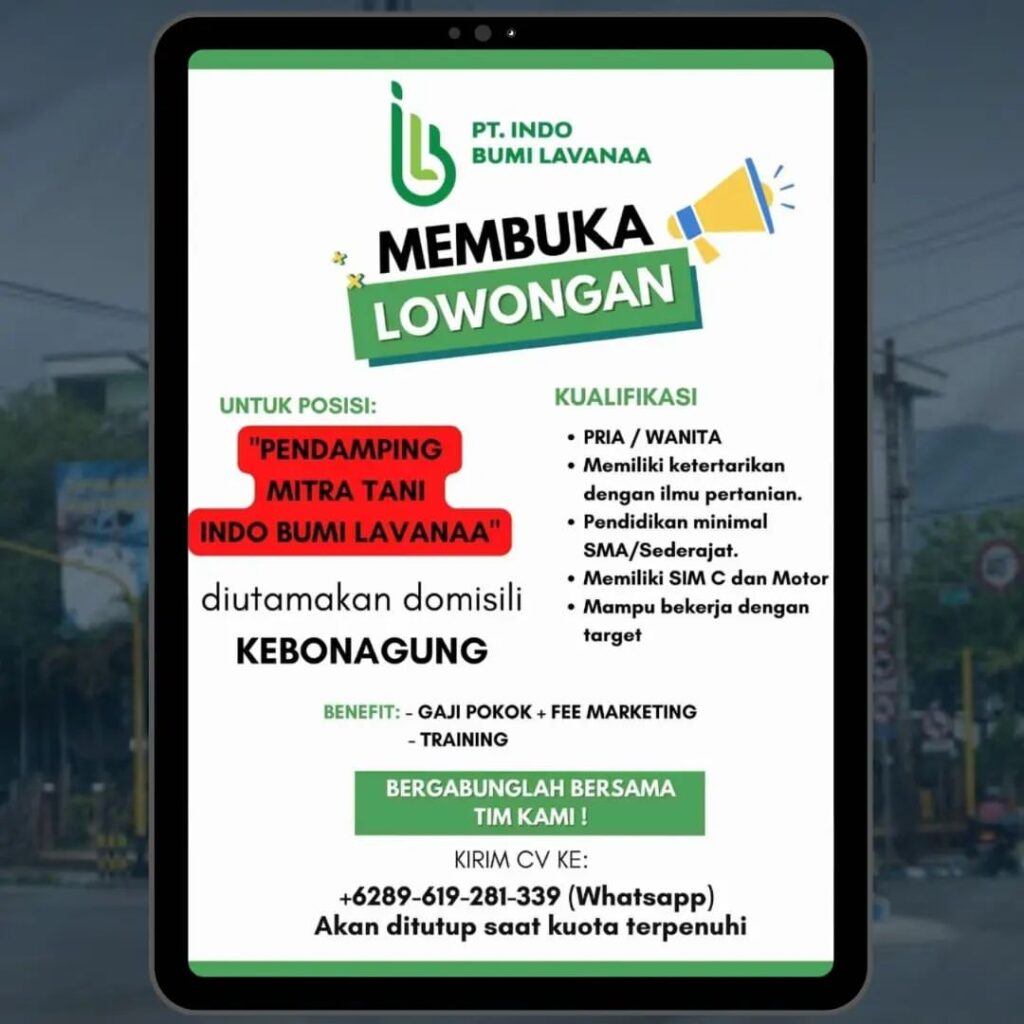 PT. INDO BUMI LAVANAA

MEMBUKA LOWONGAN

UNTUK POSISI:

"PENDAMPING MITRA TANI INDO BUMI LAVANAA"

diutamakan domisili

KEBONAGUNG

KUALIFIKASI

• PRIA / WANITA
• Memiliki ketertarikan dengan ilmu pertanian.
• Pendidikan minimal SMA/Sederajat.
• Memiliki SIM C dan Motor
• Mampu bekerja dengan target

BENEFIT: - GAJI POKOK + FEE MARKETING
- TRAINING

BERGABUNGLAH BERSAMA TIM KAMI !

KIRIM CV KE:

+6289-619-281-339 (Whatsapp)
Akan ditutup saat kuota terpenuhi